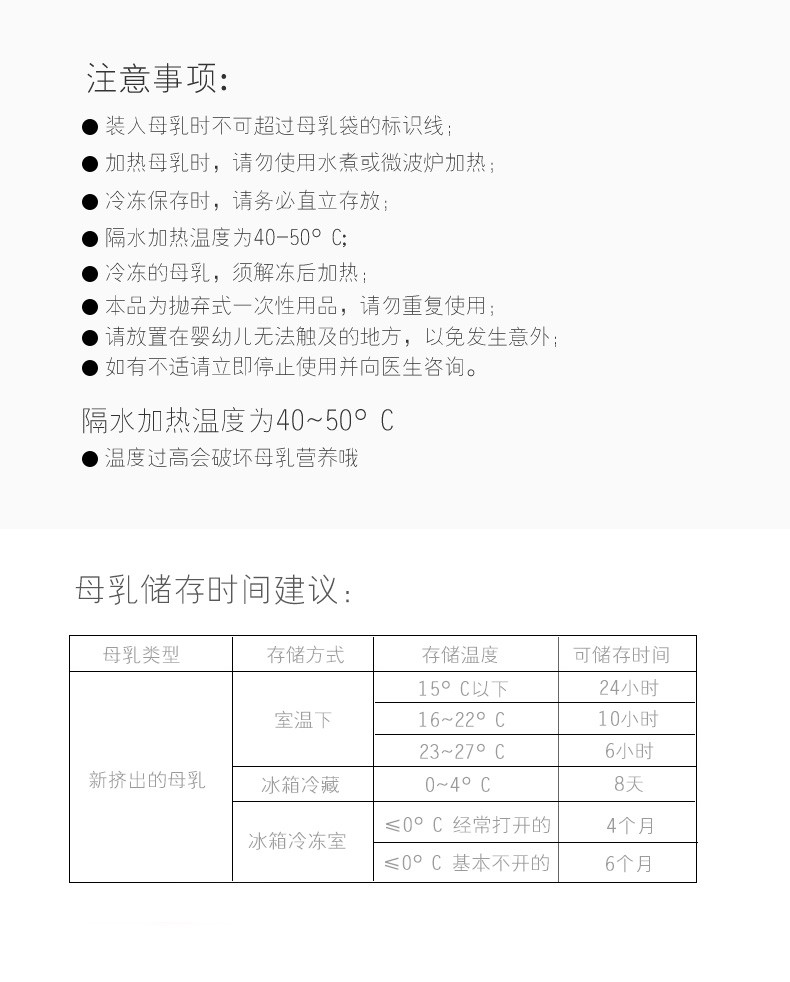 注意事项:

● 装入母乳时不可超过母乳袋的标识线;
● 加热母乳时，请勿使用水煮或微波炉加热;
● 冷冻保存时，请务必直立存放;
● 隔水加热温度为40-50° C;
● 冷冻的母乳，须解冻后加热;
● 本品为抛弃式一次性用品，请勿重复使用;
● 请放置在婴幼儿无法触及的地方，以免发生意外;
● 如有不适请立即停止使用并向医生咨询。

隔水加热温度为40~50° C

● 温度过高会破坏母乳营养哦

母乳储存时间建议:

| 母乳类型 | 存储方式 | 存储温度 | 可储存时间 |
|---|---|---|---|
| 新挤出的母乳 | 室温下 | 15° C以下 | 24小时 |
| | | 16~22° C | 10小时 |
| | | 23~27° C | 6小时 |
| | 冰箱冷藏 | 0~4° C | 8天 |
| | 冰箱冷冻室 | ≤0° C 经常打开的 | 4个月 |
| | | ≤0° C 基本不开的 | 6个月 |